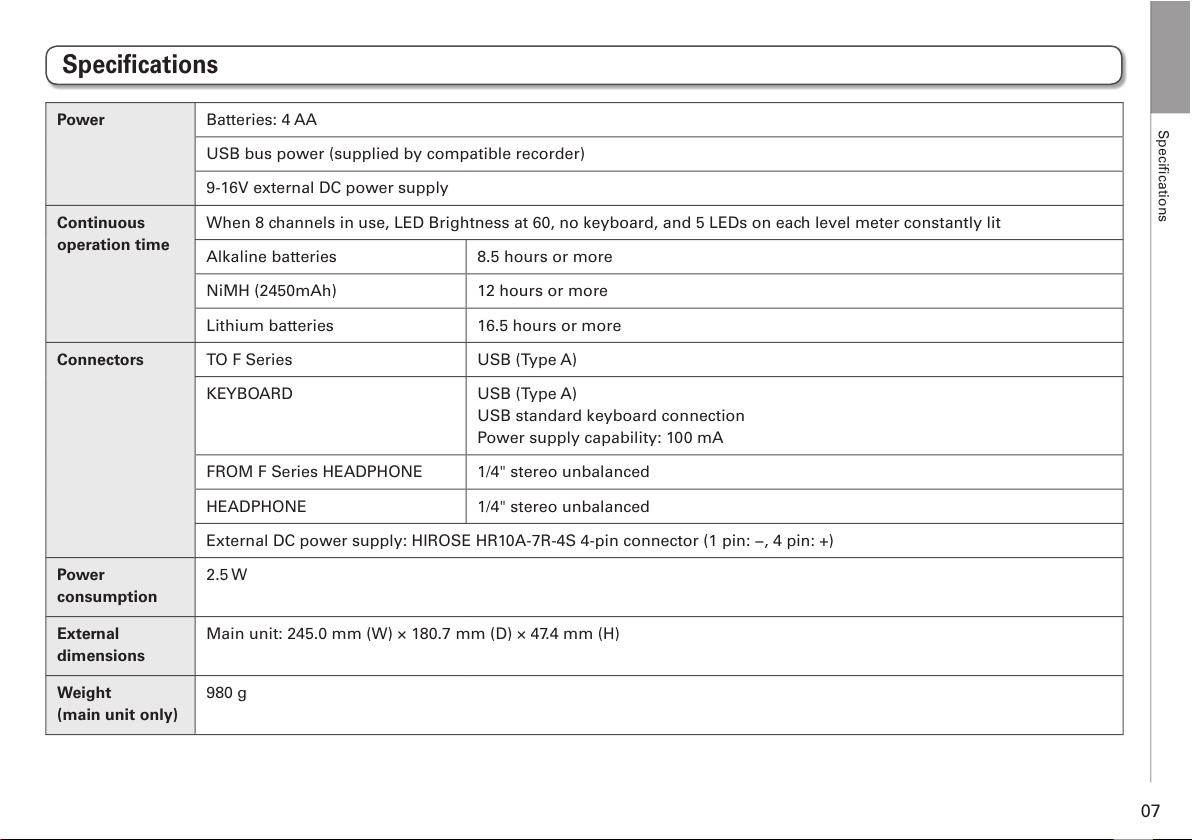 Specifications

| Power | Batteries: 4 AA | |
|---|---|---|
| | USB bus power (supplied by compatible recorder) | |
| | 9-16V external DC power supply | |
| Continuous operation time | When 8 channels in use, LED Brightness at 60, no keyboard, and 5 LEDs on each level meter constantly lit | |
| | Alkaline batteries | 8.5 hours or more |
| | NiMH (2450mAh) | 12 hours or more |
| | Lithium batteries | 16.5 hours or more |
| Connectors | TO F Series | USB (Type A) |
| | KEYBOARD | USB (Type A) USB standard keyboard connection Power supply capability: 100 mA |
| | FROM F Series HEADPHONE | 1/4" stereo unbalanced |
| | HEADPHONE | 1/4" stereo unbalanced |
| | External DC power supply: HIROSE HR10A-7R-4S 4-pin connector (1 pin: –, 4 pin: +) | |
| Power consumption | 2.5 W | |
| External dimensions | Main unit: 245.0 mm (W) × 180.7 mm (D) × 47.4 mm (H) | |
| Weight (main unit only) | 980 g | |

Specifications

07